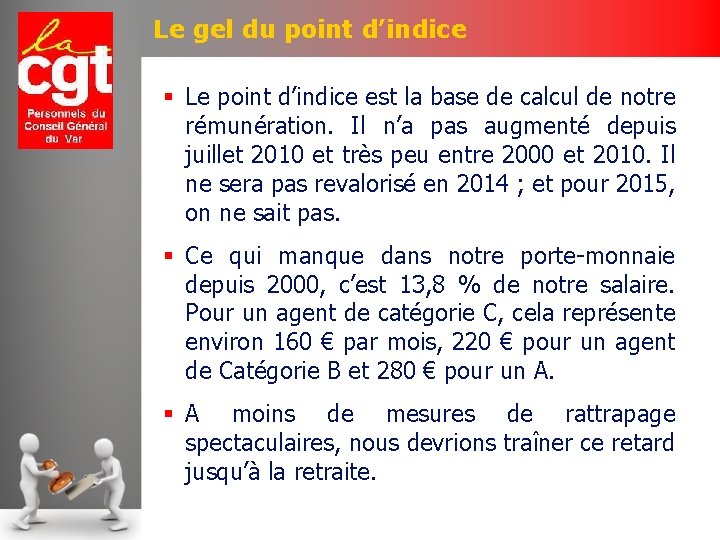 la cgt
Personnels du Conseil Général du Var

Le gel du point d'indice

▪ Le point d'indice est la base de calcul de notre rémunération. Il n'a pas augmenté depuis juillet 2010 et très peu entre 2000 et 2010. Il ne sera pas revalorisé en 2014 ; et pour 2015, on ne sait pas.

▪ Ce qui manque dans notre porte-monnaie depuis 2000, c'est 13,8 % de notre salaire. Pour un agent de catégorie C, cela représente environ 160 € par mois, 220 € pour un agent de Catégorie B et 280 € pour un A.

▪ A moins de mesures de rattrapage spectaculaires, nous devrions traîner ce retard jusqu'à la retraite.